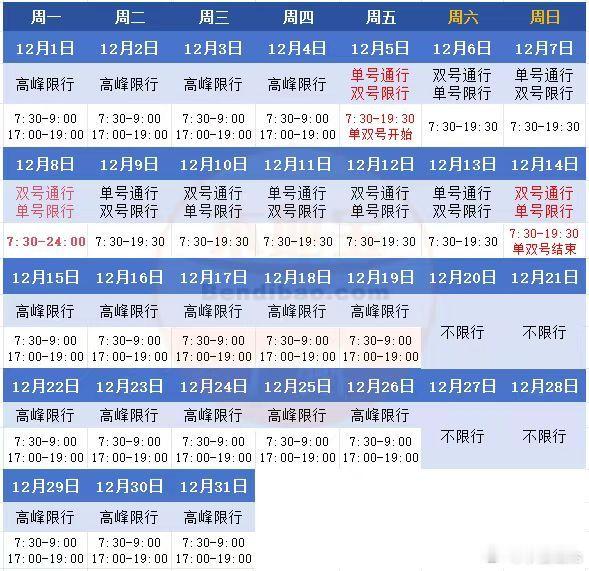 | 周一 | 周二 | 周三 | 周四 | 周五 | 周六 | 周日 |
|---|---|---|---|---|---|---|
| 12月1日 | 12月2日 | 12月3日 | 12月4日 | 12月5日 | 12月6日 | 12月7日 |
| 高峰限行 | 高峰限行 | 高峰限行 | 高峰限行 | 单号通行 双号限行 | 双号通行 单号限行 | 单号通行 双号限行 |
| 7:30-9:00 17:00-19:00 | 7:30-9:00 17:00-19:00 | 7:30-9:00 17:00-19:00 | 7:30-9:00 17:00-19:00 | 7:30-19:30 单双号开始 | 7:30-19:30 | 7:30-19:30 |
| 12月8日 | 12月9日 | 12月10日 | 12月11日 | 12月12日 | 12月13日 | 12月14日 |
| 双号通行 单号限行 | 单号通行 双号限行 | 双号通行 单号限行 | 单号通行 双号限行 | 双号通行 单号限行 | 单号通行 双号限行 | 双号通行 单号限行 |
| 7:30-24:00 | 7:30-19:30 | 7:30-19:30 | 7:30-19:30 | 7:30-19:30 | 7:30-19:30 | 7:30-19:30 单双号结束 |
| 12月15日 | 12月16日 | 12月17日 | 12月18日 | 12月19日 | 12月20日 | 12月21日 |
| 高峰限行 | 高峰限行 | 高峰限行 | 高峰限行 | 高峰限行 | 不限行 | 不限行 |
| 7:30-9:00 17:00-19:00 | 7:30-9:00 17:00-19:00 | 7:30-9:00 17:00-19:00 | 7:30-9:00 17:00-19:00 | 7:30-9:00 17:00-19:00 | | |
| 12月22日 | 12月23日 | 12月24日 | 12月25日 | 12月26日 | 12月27日 | 12月28日 |
| 高峰限行 | 高峰限行 | 高峰限行 | 高峰限行 | 高峰限行 | 不限行 | 不限行 |
| 7:30-9:00 17:00-19:00 | 7:30-9:00 17:00-19:00 | 7:30-9:00 17:00-19:00 | 7:30-9:00 17:00-19:00 | 7:30-9:00 17:00-19:00 | | |
| 12月29日 | 12月30日 | 12月31日 | | | | |
| 高峰限行 | 高峰限行 | 高峰限行 | | | | |
| 7:30-9:00 17:00-19:00 | 7:30-9:00 17:00-19:00 | 7:30-9:00 17:00-19:00 | | | | |

Bendibao.com